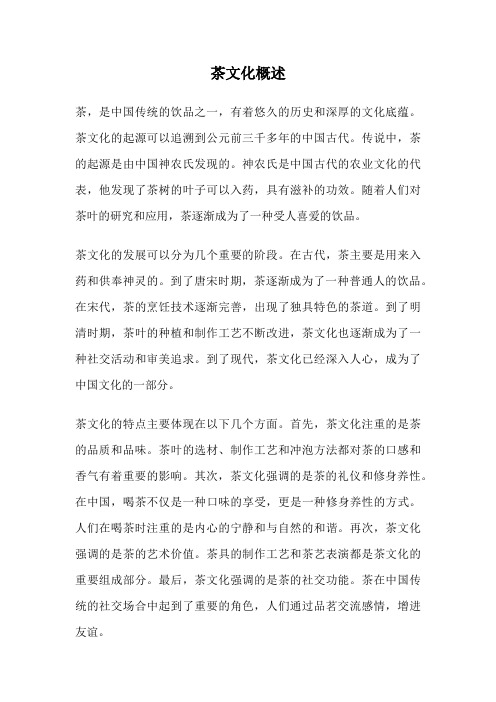 茶文化概述

茶，是中国传统的饮品之一，有着悠久的历史和深厚的文化底蕴。茶文化的起源可以追溯到公元前三千多年的中国古代。传说中，茶的起源是由中国神农氏发现的。神农氏是中国古代的农业文化的代表，他发现了茶树的叶子可以入药，具有滋补的功效。随着人们对茶叶的研究和应用，茶逐渐成为了一种受人喜爱的饮品。

茶文化的发展可以分为几个重要的阶段。在古代，茶主要是用来入药和供奉神灵的。到了唐宋时期，茶逐渐成为了一种普通人的饮品。在宋代，茶的烹饪技术逐渐完善，出现了独具特色的茶道。到了明清时期，茶叶的种植和制作工艺不断改进，茶文化也逐渐成为了一种社交活动和审美追求。到了现代，茶文化已经深入人心，成为了中国文化的一部分。

茶文化的特点主要体现在以下几个方面。首先，茶文化注重的是茶的品质和品味。茶叶的选材、制作工艺和冲泡方法都对茶的口感和香气有着重要的影响。其次，茶文化强调的是茶的礼仪和修身养性。在中国，喝茶不仅是一种口味的享受，更是一种修身养性的方式。人们在喝茶时注重的是内心的宁静和与自然的和谐。再次，茶文化强调的是茶的艺术价值。茶具的制作工艺和茶艺表演都是茶文化的重要组成部分。最后，茶文化强调的是茶的社交功能。茶在中国传统的社交场合中起到了重要的角色，人们通过品茗交流感情，增进友谊。